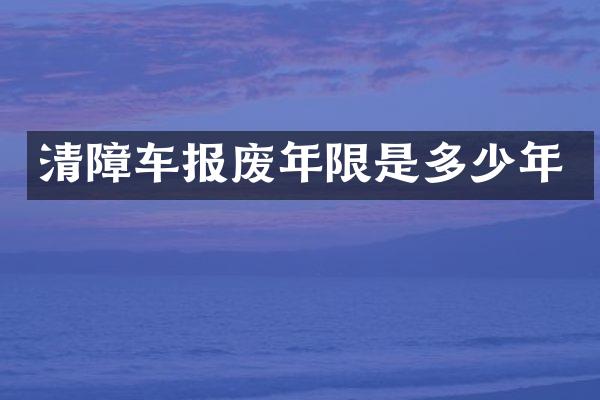 清障车报废年限是多少年